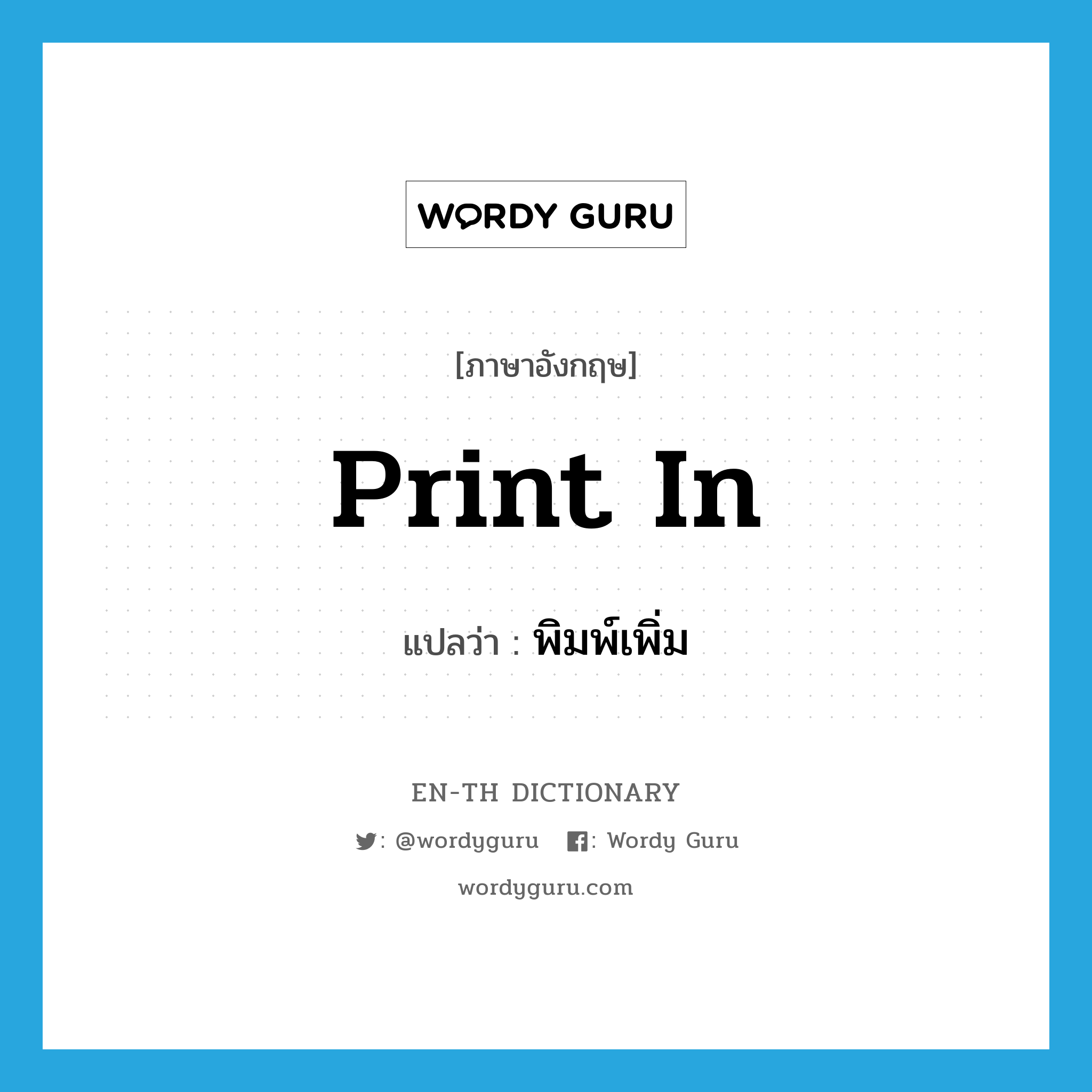 WORDY GURU

[ภาษาอังกฤษ]

print in

แปลว่า : พิมพ์เพิ่ม

EN-TH DICTIONARY

: @wordyguru : Wordy Guru

wordyguru.com